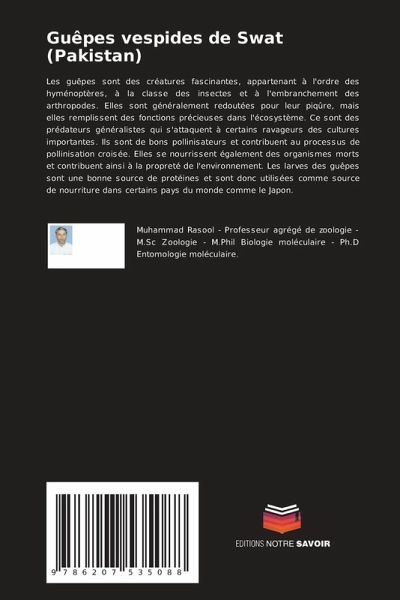 Guêpes vespides de Swat (Pakistan)

Les guêpes sont des créatures fascinantes, appartenant à l'ordre des hyménoptères, à la classe des insectes et à l'embranchement des arthropodes. Elles sont généralement redoutées pour leur piqûre, mais elles remplissent des fonctions précieuses dans l'écosystème. Ce sont des prédateurs généralistes qui s'attaquent à certains ravageurs des cultures importantes. Ils sont de bons pollinisateurs et contribuent au processus de pollinisation croisée. Elles se nourrissent également des organismes morts et contribuent ainsi à la propreté de l'environnement. Les larves des guêpes sont une bonne source de protéines et sont donc utilisées comme source de nourriture dans certains pays du monde comme le Japon.

Muhammad Rasool - Professeur agrégé de zoologie - M.Sc Zoologie - M.Phil Biologie moléculaire - Ph.D Entomologie moléculaire.

9 786207 535088

EDITIONS NOTRE SAVOIR